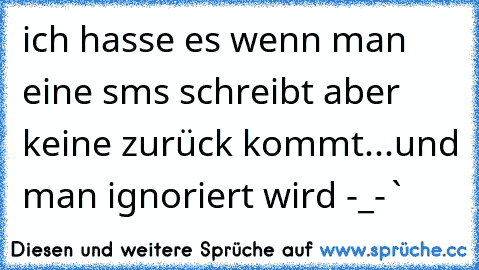 ich hasse es wenn man eine sms schreibt aber keine zurück kommt...und man ignoriert wird -_-`

Diesen und weitere Sprüche auf www.sprüche.cc